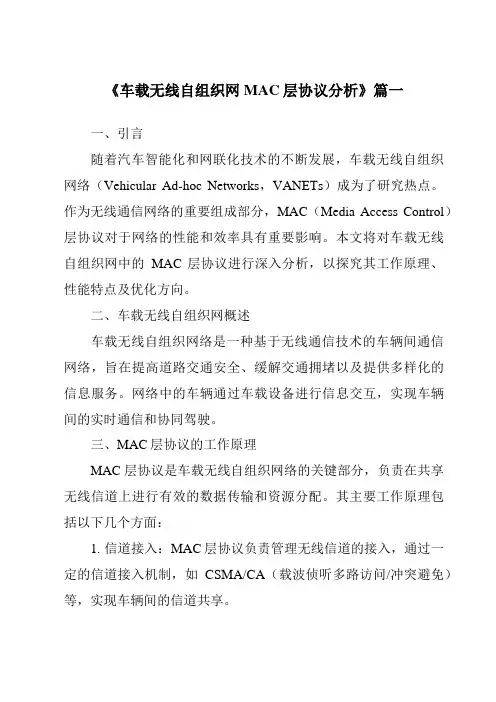 《车载无线自组织网 MAC 层协议分析》篇一

一、引言

随着汽车智能化和网联化技术的不断发展，车载无线自组织网络（Vehicular Ad-hoc Networks，VANETs）成为了研究热点。作为无线通信网络的重要组成部分，MAC（Media Access Control）层协议对于网络的性能和效率具有重要影响。本文将对车载无线自组织网中的 MAC 层协议进行深入分析，以探究其工作原理、性能特点及优化方向。

二、车载无线自组织网概述

车载无线自组织网络是一种基于无线通信技术的车辆间通信网络，旨在提高道路交通安全、缓解交通拥堵以及提供多样化的信息服务。网络中的车辆通过车载设备进行信息交互，实现车辆间的实时通信和协同驾驶。

三、MAC 层协议的工作原理

MAC 层协议是车载无线自组织网络的关键部分，负责在共享无线信道上进行有效的数据传输和资源分配。其主要工作原理包括以下几个方面：

1. 信道接入：MAC 层协议负责管理无线信道的接入，通过一定的信道接入机制，如 CSMA/CA（载波侦听多路访问/冲突避免）等，实现车辆间的信道共享。